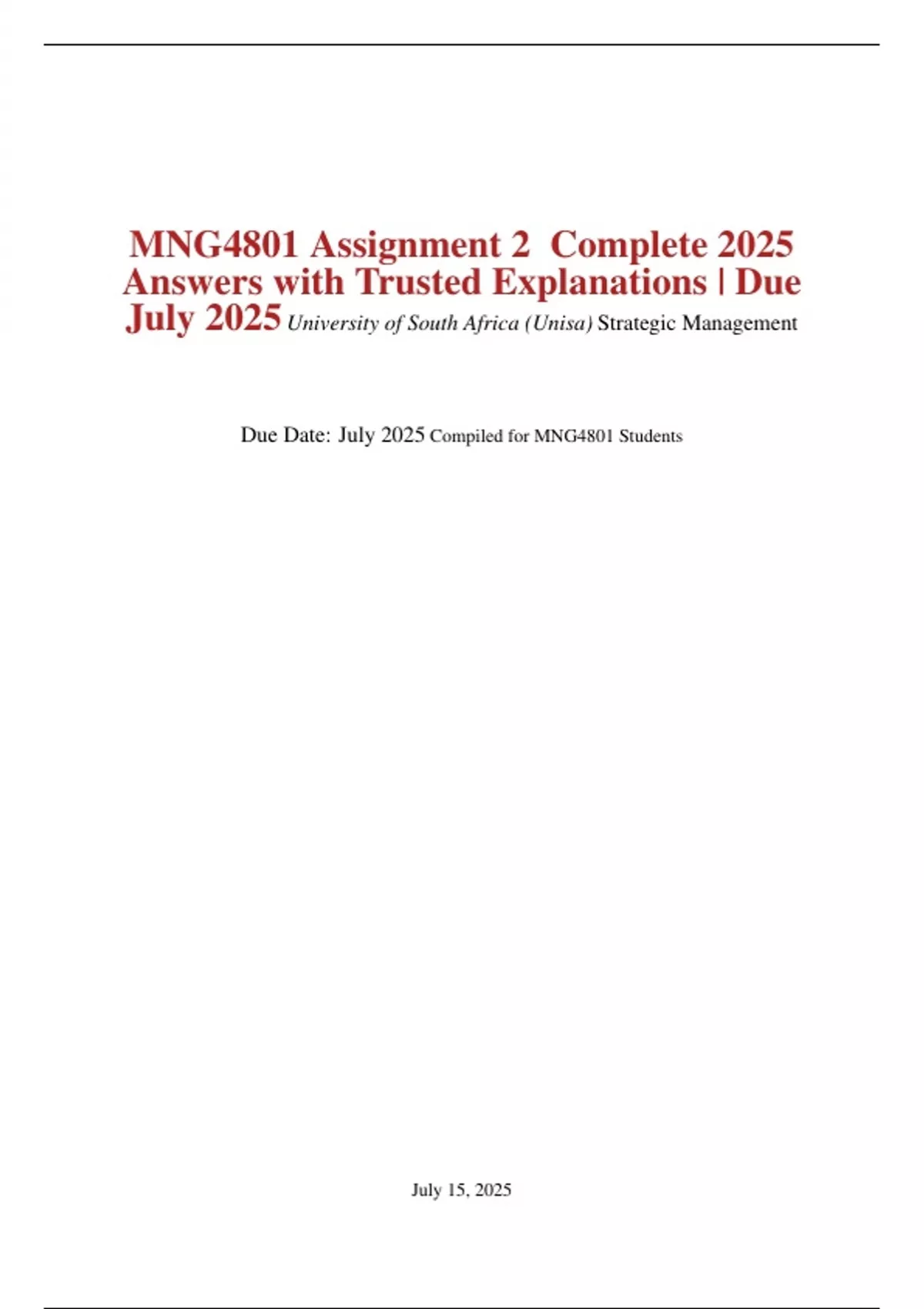 MNG4801 Assignment 2 Complete 2025 Answers with Trusted Explanations | Due July 2025 University of South Africa (Unisa) Strategic Management

Due Date: July 2025 Compiled for MNG4801 Students

July 15, 2025